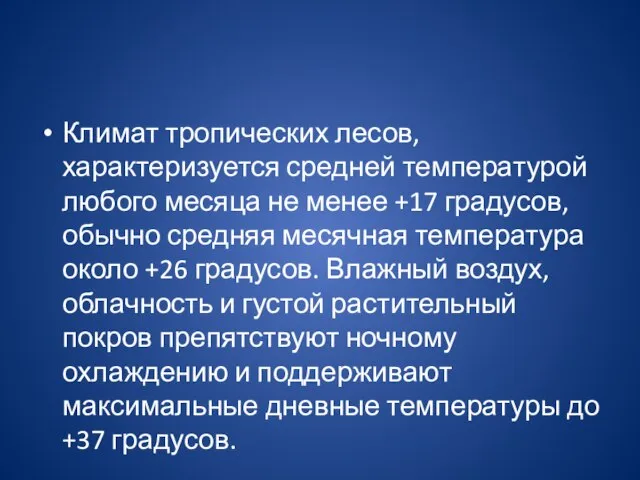 • Климат тропических лесов, характеризуется средней температурой любого месяца не менее +17 градусов, обычно средняя месячная температура около +26 градусов. Влажный воздух, облачность и густой растительный покров препятствуют ночному охлаждению и поддерживают максимальные дневные температуры до +37 градусов.